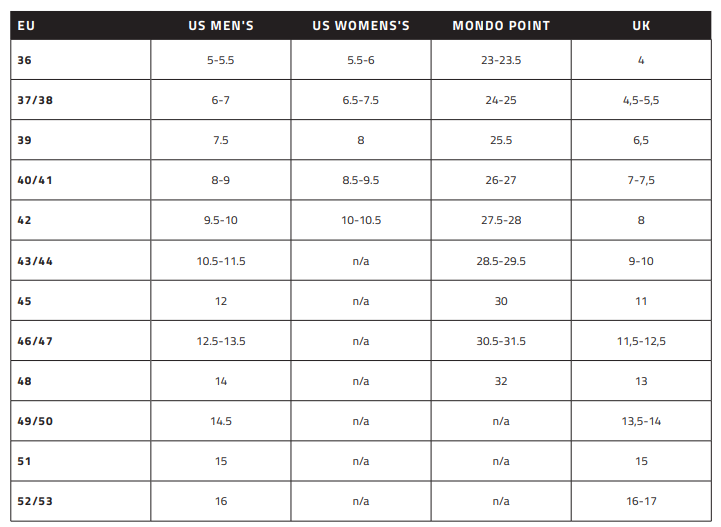 | EU | US MEN'S | US WOMENS'S | MONDO POINT | UK |
|---|---|---|---|---|
| 36 | 5-5.5 | 5.5-6 | 23-23.5 | 4 |
| 37/38 | 6-7 | 6.5-7.5 | 24-25 | 4,5-5,5 |
| 39 | 7.5 | 8 | 25.5 | 6,5 |
| 40/41 | 8-9 | 8.5-9.5 | 26-27 | 7-7,5 |
| 42 | 9.5-10 | 10-10.5 | 27.5-28 | 8 |
| 43/44 | 10.5-11.5 | n/a | 28.5-29.5 | 9-10 |
| 45 | 12 | n/a | 30 | 11 |
| 46/47 | 12.5-13.5 | n/a | 30.5-31.5 | 11,5-12,5 |
| 48 | 14 | n/a | 32 | 13 |
| 49/50 | 14.5 | n/a | n/a | 13,5-14 |
| 51 | 15 | n/a | n/a | 15 |
| 52/53 | 16 | n/a | n/a | 16-17 |